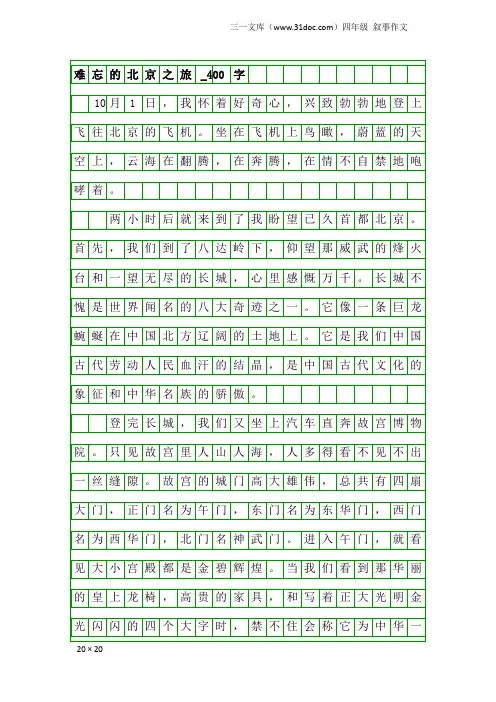 三一文库（www.31doc.com）四年级 叙事作文

难忘的北京之旅_400字

10月1日，我怀着好奇心，兴致勃勃地登上飞往北京的飞机。坐在飞机上鸟瞰，蔚蓝的天空上，云海在翻腾，在奔腾，在情不自禁地咆哮着。

两小时后就来到了我盼望已久首都北京。首先，我们到了八达岭下，仰望那威武的烽火台和一望无尽的长城，心里感慨万千。长城不愧是世界闻名的八大奇迹之一。它像一条巨龙蜿蜒在中国北方辽阔的土地上。它是我们中国古代劳动人民血汗的结晶，是中国古代文化的象征和中华名族的骄傲。

登完长城，我们又坐上汽车直奔故宫博物院。只见故宫里人山人海，人多得看不见不出一丝缝隙。故宫的城门高大雄伟，总共有四扇大门，正门名为午门，东门名为东华门，西门名为西华门，北门名神武门。进入午门，就看见大小宫殿都是金碧辉煌。当我们看到那华丽的皇上龙椅，高贵的家具，和写着正大光明金光闪闪的四个大字时，禁不住会称它为中华一

20×20